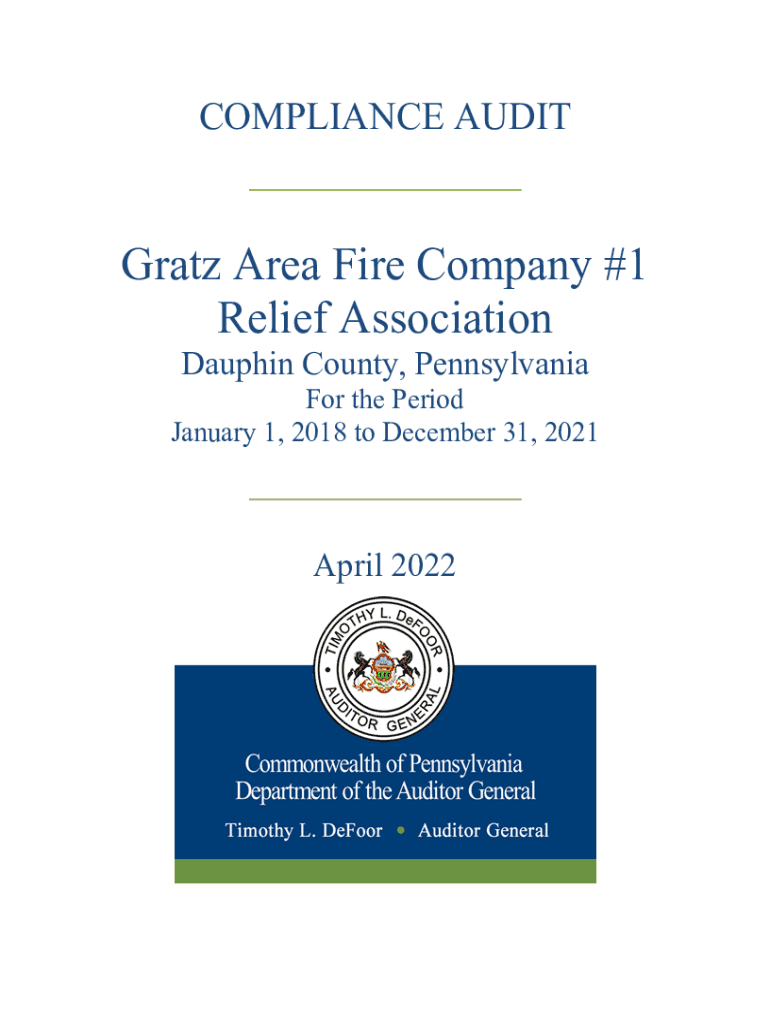 COMPLIANCE AUDIT

Gratz Area Fire Company #1 Relief Association

Dauphin County, Pennsylvania

For the Period

January 1, 2018 to December 31, 2021

April 2022

TIMOTHY L. DeFOOR
AUDITOR GENERAL

Commonwealth of Pennsylvania
Department of the Auditor General

Timothy L. DeFoor • Auditor General